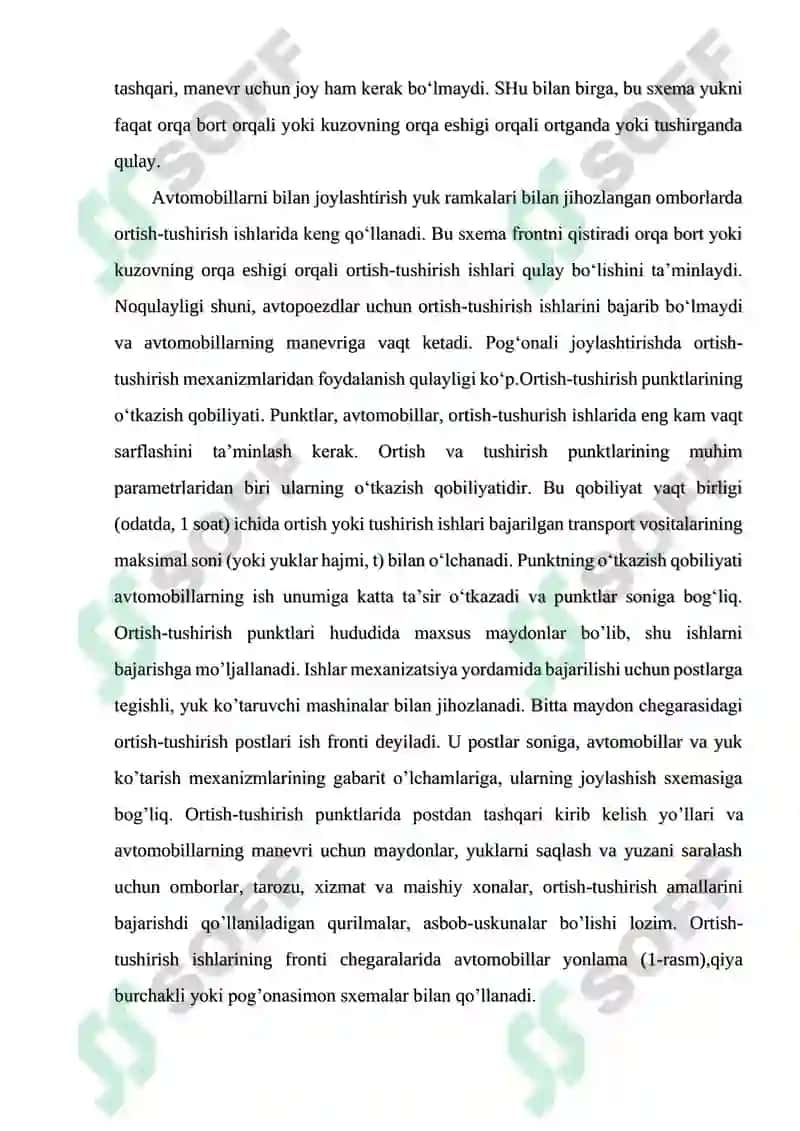 tashqari, manevr uchun joy ham kerak bo‘lmaydi. SHu bilan birga, bu sxema yukni faqat orqa bort orqali yoki kuzovning orqa eshigi orqali ortganda yoki tushirganda qulay.

Avtomobillarni bilan joylashtirish yuk ramkalari bilan jihozlangan omborlarda ortish-tushirish ishlarida keng qo‘llanadi. Bu sxema frontni qistiradi orqa bort yoki kuzovning orqa eshigi orqali ortish-tushirish ishlari qulay bo‘lishini ta’minlaydi. Noqulayligi shuni, avtopoezdlar uchun ortish-tushirish ishlarini bajarib bo‘lmaydi va avtomobillarning manevriga vaqt ketadi. Pog‘onali joylashtirishda ortish-tushirish mexanizmlaridan foydalanish qulayligi ko‘p.Ortish-tushirish punktlarining o‘tkazish qobiliyati. Punktlar, avtomobillar, ortish-tushurish ishlarida eng kam vaqt sarflashini ta’minlash kerak. Ortish va tushirish punktlarining muhim parametrlaridan biri ularning o‘tkazish qobiliyatidir. Bu qobiliyat vaqt birligi (odatda, 1 soat) ichida ortish yoki tushirish ishlari bajarilgan transport vositalarining maksimal soni (yoki yuklar hajmi, t) bilan o‘lchanadi. Punktning o‘tkazish qobiliyati avtomobillarning ish unumiga katta ta’sir o‘tkazadi va punktlar soniga bog‘liq. Ortish-tushirish punktlari hududida maxsus maydonlar bo’lib, shu ishlarni bajarishga mo’ljallanadi. Ishlar mexanizatsiya yordamida bajarilishi uchun postlarga tegishli, yuk ko’taruvchi mashinalar bilan jihozlanadi. Bitta maydon chegarasidagi ortish-tushirish postlari ish fronti deyiladi. U postlar soniga, avtomobillar va yuk ko’tarish mexanizmlarining gabarit o’lchamlariga, ularning joylashish sxemasiga bog’liq. Ortish-tushirish punktlarida postdan tashqari kirib kelish yo’llari va avtomobillarning manevri uchun maydonlar, yuklarni saqlash va yuzani saralash uchun omborlar, tarozu, xizmat va maishiy xonalar, ortish-tushirish amallarini bajarishdi qo’llaniladigan qurilmalar, asbob-uskunalar bo’lishi lozim. Ortish-tushirish ishlarining fronti chegaralarida avtomobillar yonlama (1-rasm),qiya burchakli yoki pog’onasimon sxemalar bilan qo’llanadi.